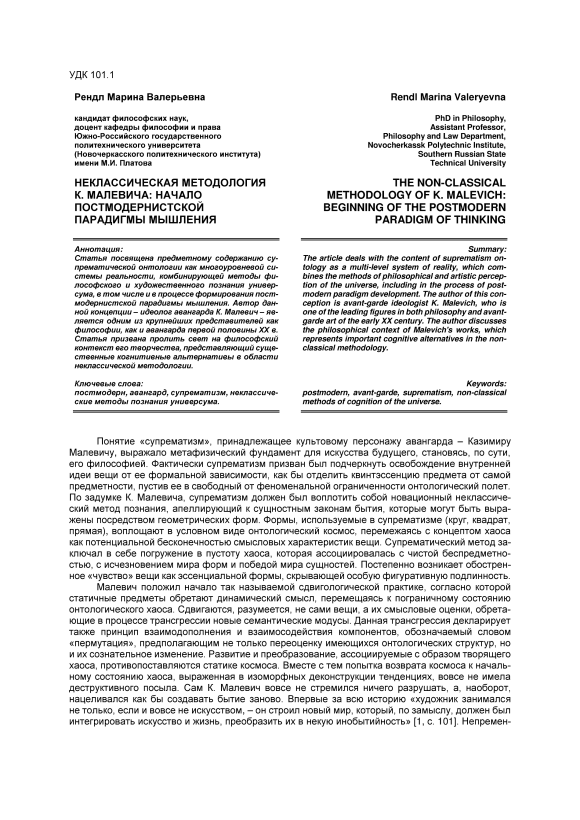 УДК 101.1

Рендл Марина Валерьевна

кандидат философских наук, доцент кафедры философии и права Южно-Российского государственного политехнического университета (Новочеркасского политехнического института) имени М.И. Платова

НЕКЛАССИЧЕСКАЯ МЕТОДОЛОГИЯ К. МАЛЕВИЧА: НАЧАЛО ПОСТМОДЕРНИСТСКОЙ ПАРАДИГМЫ МЫШЛЕНИЯ

Аннотация:
Статья посвящена предметному содержанию супрематической онтологии как многоуровневой системы реальности, комбинирующей методы философского и художественного познания универсума, в том числе и в процессе формирования постмодернистской парадигмы мышления. Автор данной концепции – идеолог авангарда К. Малевич – является одним из крупнейших представителей как философии, так и авангарда первой половины XX в. Статья призвана пролить свет на философский контекст его творчества, представляющий существенные когнитивные альтернативы в области неклассической методологии.

Ключевые слова:
постмодерн, авангард, супрематизм, неклассические методы познания универсума.

Rendl Marina Valeryevna

PhD in Philosophy, Assistant Professor, Philosophy and Law Department, Novocherkassk Polytechnic Institute, Southern Russian State Technical University

THE NON-CLASSICAL METHODOLOGY OF K. MALEVICH: BEGINNING OF THE POSTMODERN PARADIGM OF THINKING

Summary:
The article deals with the content of suprematism ontology as a multi-level system of reality, which combines the methods of philosophical and artistic perception of the universe, including in the process of postmodern paradigm development. The author of this conception is avant-garde ideologist K. Malevich, who is one of the leading figures in both philosophy and avant-garde art of the early XX century. The author discusses the philosophical context of Malevich's works, which represents important cognitive alternatives in the non-classical methodology.

Keywords:
postmodern, avant-garde, suprematism, non-classical methods of cognition of the universe.

Понятие «супрематизм», принадлежащее культовому персонажу авангарда – Казимиру Малевичу, выражало метафизический фундамент для искусства будущего, становясь, по сути, его философией. Фактически супрематизм призван был подчеркнуть освобождение внутренней идеи вещи от ее формальной зависимости, как бы отделить квинтэссенцию предмета от самой предметности, пустив ее в свободный от феноменальной ограниченности онтологический полет. По задумке К. Малевича, супрематизм должен был воплотить собой новационный неклассический метод познания, апеллирующий к сущностным законам бытия, которые могут быть выражены посредством геометрических форм. Формы, используемые в супрематизме (круг, квадрат, прямая), воплощают в условном виде онтологический космос, перемежаясь с концептом хаоса как потенциальной бесконечностью смысловых характеристик вещи. Супрематический метод заключал в себе погружение в пустоту хаоса, которая ассоциировалась с чистой беспредметностью, с исчезновением мира форм и победой мира сущностей. Постепенно возникает обостренное «чувство» вещи как эссенциальной формы, скрывающей особую фигуративную подлинность.

Малевич положил начало так называемой сдвигологической практике, согласно которой статичные предметы обретают динамический смысл, перемещаясь к пограничному состоянию онтологического хаоса. Сдвигаются, разумеется, не сами вещи, а их смысловые оценки, обретающие в процессе трансгрессии новые семантические модусы. Данная трансгрессия декларирует также принцип взаимодополнения и взаимосодействия компонентов, обозначаемый словом «пермутация», предполагающим не только переоценку имеющихся онтологических структур, но и их сознательное изменение. Развитие и преобразование, ассоциируемые с образом творящего хаоса, противопоставляются статике космоса. Вместе с тем попытка возврата космоса к начальному состоянию хаоса, выраженная в изоморфных деконструкции тенденциях, вовсе не имела деструктивного посыла. Сам К. Малевич вовсе не стремился ничего разрушать, а, наоборот, нацеливался как бы создавать бытие заново. Впервые за всю историю «художник занимался не только, если и вовсе не искусством, – он строил новый мир, который, по замыслу, должен был интегрировать искусство и жизнь, преобразить их в некую инобытийность» [1, с. 101]. Непремен-